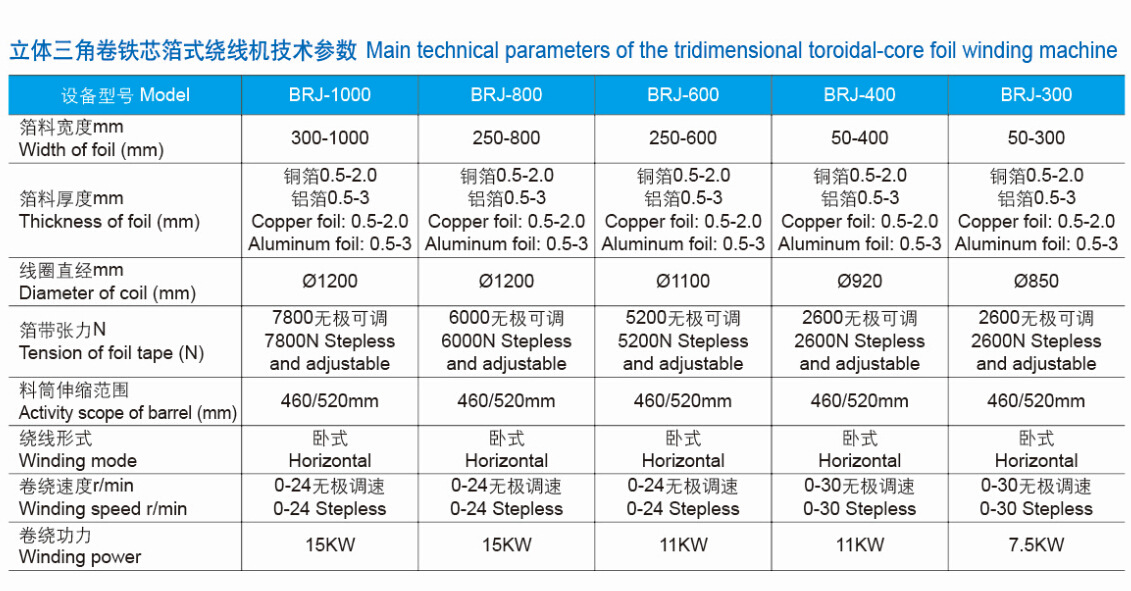 立体三角卷铁芯箔式绕线机技术参数 Main technical parameters of the tridimensional toroidal-core foil winding machine

| 设备型号 Model | BRJ-1000 | BRJ-800 | BRJ-600 | BRJ-400 | BRJ-300 |
|---|---|---|---|---|---|
| 箔料宽度mm Width of foil (mm) | 300-1000 | 250-800 | 250-600 | 50-400 | 50-300 |
| 箔料厚度mm Thickness of foil (mm) | 铜箔0.5-2.0 铝箔0.5-3 Copper foil: 0.5-2.0 Aluminum foil: 0.5-3 | 铜箔0.5-2.0 铝箔0.5-3 Copper foil: 0.5-2.0 Aluminum foil: 0.5-3 | 铜箔0.5-2.0 铝箔0.5-3 Copper foil: 0.5-2.0 Aluminum foil: 0.5-3 | 铜箔0.5-2.0 铝箔0.5-3 Copper foil: 0.5-2.0 Aluminum foil: 0.5-3 | 铜箔0.5-2.0 铝箔0.5-3 Copper foil: 0.5-2.0 Aluminum foil: 0.5-3 |
| 线圈直经mm Diameter of coil (mm) | Ø1200 | Ø1200 | Ø1100 | Ø920 | Ø850 |
| 箔带张力N Tension of foil tape (N) | 7800无极可调 7800N Stepless and adjustable | 6000无极可调 6000N Stepless and adjustable | 5200无极可调 5200N Stepless and adjustable | 2600无极可调 2600N Stepless and adjustable | 2600无极可调 2600N Stepless and adjustable |
| 料筒伸缩范围 Activity scope of barrel (mm) | 460/520mm | 460/520mm | 460/520mm | 460/520mm | 460/520mm |
| 绕线形式 Winding mode | 卧式 Horizontal | 卧式 Horizontal | 卧式 Horizontal | 卧式 Horizontal | 卧式 Horizontal |
| 卷绕速度r/min Winding speed r/min | 0-24无极调速 0-24 Stepless | 0-24无极调速 0-24 Stepless | 0-24无极调速 0-24 Stepless | 0-30无极调速 0-30 Stepless | 0-30无极调速 0-30 Stepless |
| 卷绕功力 Winding power | 15KW | 15KW | 11KW | 11KW | 7.5KW |